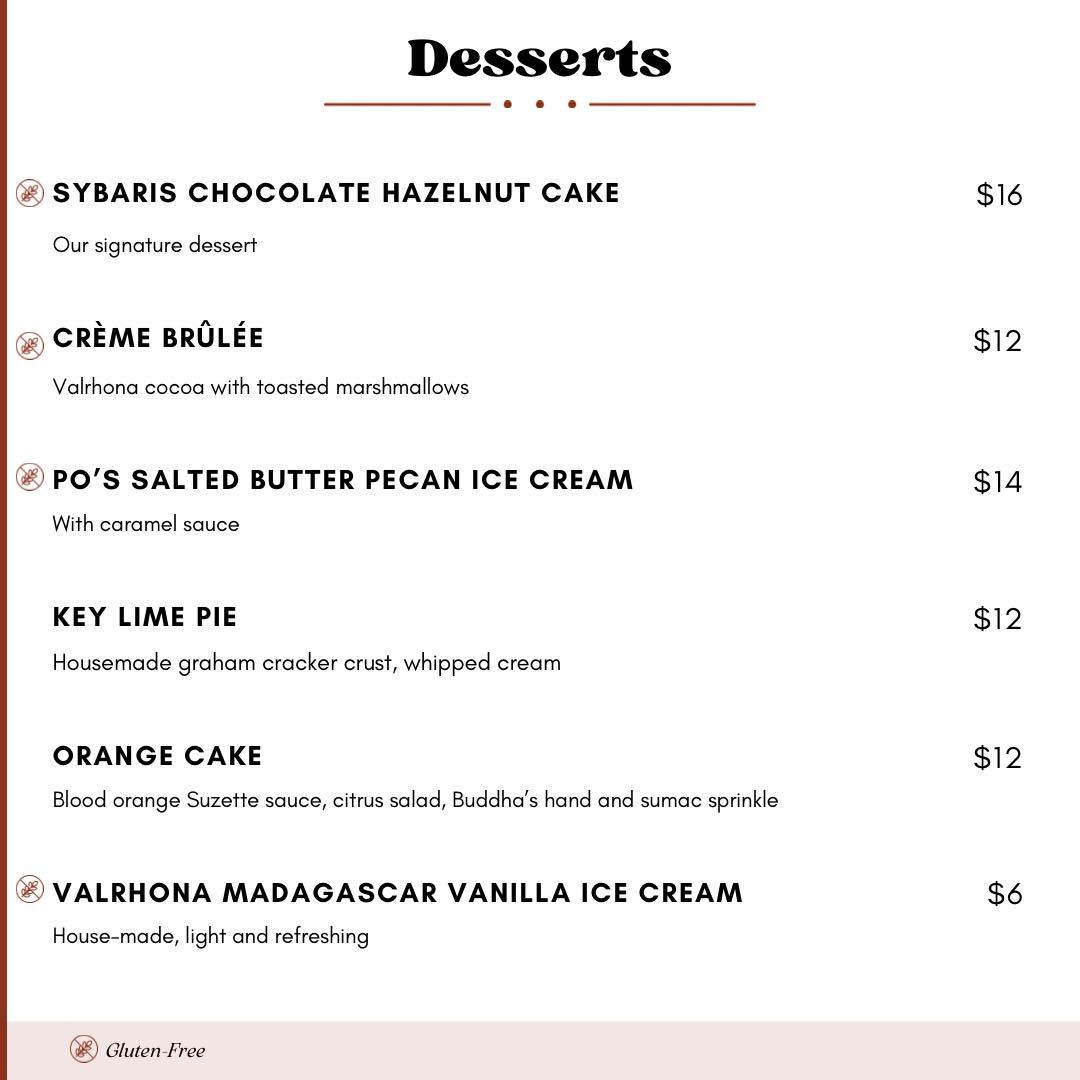 Desserts

SYBARIS CHOCOLATE HAZELNUT CAKE $16

Our signature dessert

CRÈME BRÛLÉE $12

Valrhona cocoa with toasted marshmallows

PO'S SALTED BUTTER PECAN ICE CREAM $14

With caramel sauce

KEY LIME PIE $12

Housemade graham cracker crust, whipped cream

ORANGE CAKE $12

Blood orange Suzette sauce, citrus salad, Buddha's hand and sumac sprinkle

VALRHONA MADAGASCAR VANILLA ICE CREAM $6

House-made, light and refreshing

Gluten-Free